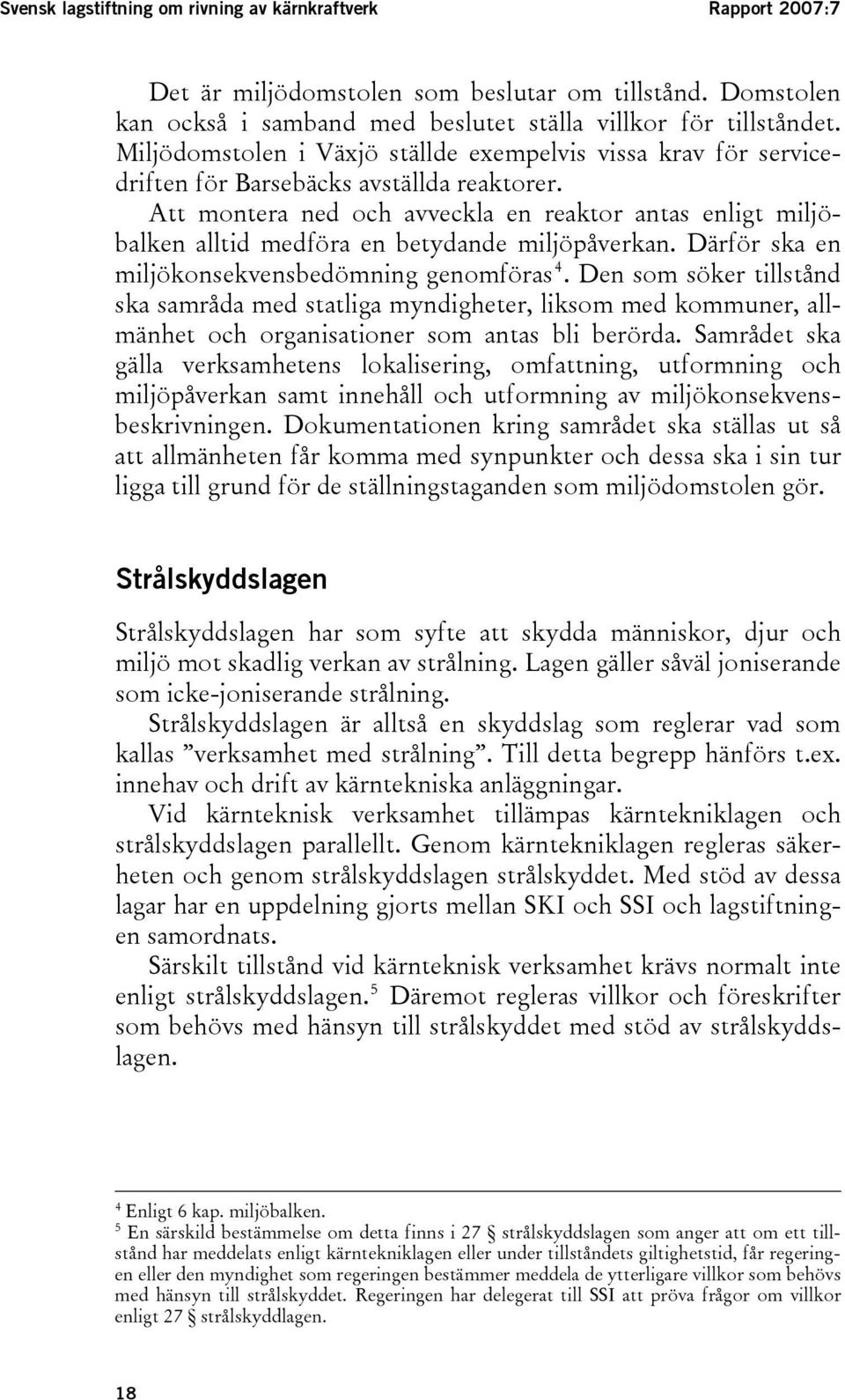 Svensk lagstiftning om rivning av kärnkraftverk Rapport 2007:7

Det är miljödomstolen som beslutar om tillstånd. Domstolen kan också i samband med beslutet ställa villkor för tillståndet. Miljödomstolen i Växjö ställde exempelvis vissa krav för servicedriften för Barsebäcks avställda reaktorer.

Att montera ned och avveckla en reaktor antas enligt miljöbalken alltid medföra en betydande miljöpåverkan. Därför ska en miljökonsekvensbedömning genomföras$^4$. Den som söker tillstånd ska samråda med statliga myndigheter, liksom med kommuner, allmänhet och organisationer som antas bli berörda. Samrådet ska gälla verksamhetens lokalisering, omfattning, utformning och miljöpåverkan samt innehåll och utformning av miljökonsekvensbeskrivningen. Dokumentationen kring samrådet ska ställas ut så att allmänheten får komma med synpunkter och dessa ska i sin tur ligga till grund för de ställningstaganden som miljödomstolen gör.

Strålskyddslagen

Strålskyddslagen har som syfte att skydda människor, djur och miljö mot skadlig verkan av strålning. Lagen gäller såväl joniserande som icke-joniserande strålning.

Strålskyddslagen är alltså en skyddslag som reglerar vad som kallas ”verksamhet med strålning”. Till detta begrepp hänförs t.ex. innehav och drift av kärntekniska anläggningar.

Vid kärnteknisk verksamhet tillämpas kärntekniklagen och strålskyddslagen parallellt. Genom kärntekniklagen regleras säkerheten och genom strålskyddslagen strålskyddet. Med stöd av dessa lagar har en uppdelning gjorts mellan SKI och SSI och lagstiftningen samordnats.

Särskilt tillstånd vid kärnteknisk verksamhet krävs normalt inte enligt strålskyddslagen.$^5$ Däremot regleras villkor och föreskrifter som behövs med hänsyn till strålskyddet med stöd av strålskyddslagen.

$^4$ Enligt 6 kap. miljöbalken.
$^5$ En särskild bestämmelse om detta finns i 27 § strålskyddslagen som anger att om ett tillstånd har meddelats enligt kärntekniklagen eller under tillståndets giltighetstid, får regeringen eller den myndighet som regeringen bestämmer meddela de ytterligare villkor som behövs med hänsyn till strålskyddet. Regeringen har delegerat till SSI att pröva frågor om villkor enligt 27 § strålskyddlagen.

18